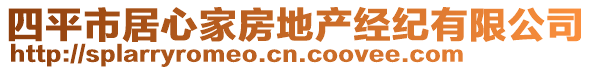 四平市居心家房地产经纪有限公司
http://splarryromeo.cn.coovee.com